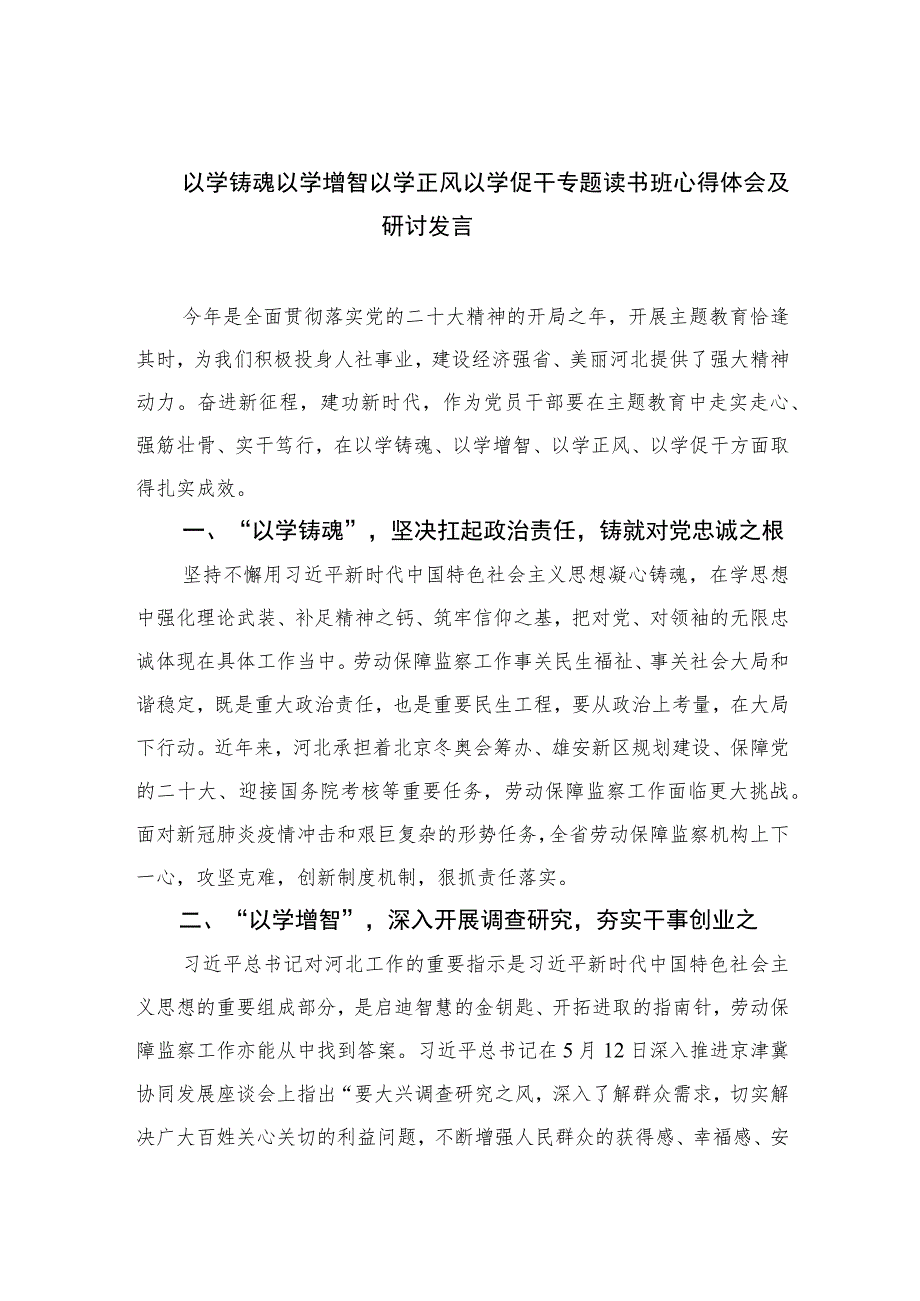 以学铸魂以学增智以学正风以学促干专题读书班心得体会及研讨发言

今年是全面贯彻落实党的二十大精神的开局之年，开展主题教育恰逢其时，为我们积极投身人社事业，建设经济强省、美丽河北提供了强大精神动力。奋进新征程，建功新时代，作为党员干部要在主题教育中走实走心、强筋壮骨、实干笃行，在以学铸魂、以学增智、以学正风、以学促干方面取得扎实成效。

一、“以学铸魂”，坚决扛起政治责任，铸就对党忠诚之根

坚持不懈用习近平新时代中国特色社会主义思想凝心铸魂，在学思想中强化理论武装、补足精神之钙、筑牢信仰之基，把对党、对领袖的无限忠诚体现在具体工作当中。劳动保障监察工作事关民生福祉、事关社会大局和谐稳定，既是重大政治责任，也是重要民生工程，要从政治上考量，在大局下行动。近年来，河北承担着北京冬奥会筹办、雄安新区规划建设、保障党的二十大、迎接国务院考核等重要任务，劳动保障监察工作面临更大挑战。面对新冠肺炎疫情冲击和艰巨复杂的形势任务，全省劳动保障监察机构上下一心，攻坚克难，创新制度机制，狠抓责任落实。

二、“以学增智”，深入开展调查研究，夯实干事创业之

习近平总书记对河北工作的重要指示是习近平新时代中国特色社会主义思想的重要组成部分，是启迪智慧的金钥匙、开拓进取的指南针，劳动保障监察工作亦能从中找到答案。习近平总书记在5月12日深入推进京津冀协同发展座谈会上指出“要大兴调查研究之风，深入了解群众需求，切实解决广大百姓关心关切的利益问题，不断增强人民群众的获得感、幸福感、安